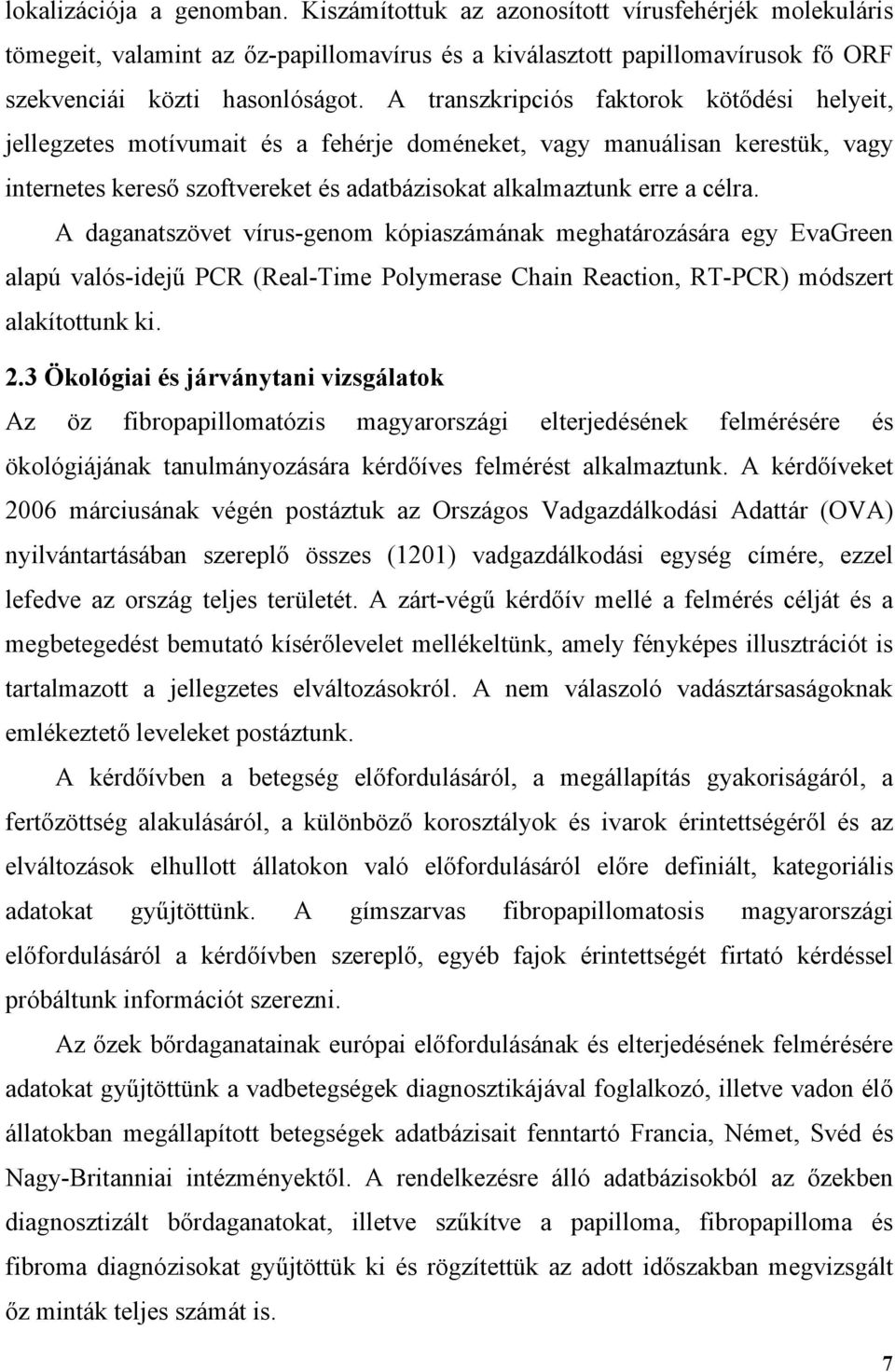 lokalizációja a genomban. Kiszámítottuk az azonosított vírusfehérjék molekuláris tömegeit, valamint az őz-papillomavírus és a kiválasztott papillomavírusok fő ORF szekvenciái közti hasonlóságot. A transzkripciós faktorok kötődési helyeit, jellegzetes motívumait és a fehérje doméneket, vagy manuálisan kerestük, vagy internetes kereső szoftvereket és adatbázisokat alkalmaztunk erre a célra.

A daganatszövet vírus-genom kópiaszámának meghatározására egy EvaGreen alapú valós-idejű PCR (Real-Time Polymerase Chain Reaction, RT-PCR) módszert alakítottunk ki.

2.3 Ökológiai és járványtani vizsgálatok

Az öz fibropapillomatózis magyarországi elterjedésének felmérésére és ökológiájának tanulmányozására kérdőíves felmérést alkalmaztunk. A kérdőíveket 2006 márciusának végén postáztuk az Országos Vadgazdálkodási Adattár (OVA) nyilvántartásában szereplő összes (1201) vadgazdálkodási egység címére, ezzel lefedve az ország teljes területét. A zárt-végű kérdőív mellé a felmérés célját és a megbetegedést bemutató kísérőlevelet mellékeltünk, amely fényképes illusztrációt is tartalmazott a jellegzetes elváltozásokról. A nem válaszoló vadásztársaságoknak emlékeztető leveleket postáztunk.

A kérdőívben a betegség előfordulásáról, a megállapítás gyakoriságáról, a fertőzöttség alakulásáról, a különböző korosztályok és ivarok érintettségéről és az elváltozások elhullott állatokon való előfordulásáról előre definiált, kategoriális adatokat gyűjtöttünk. A gímszarvas fibropapillomatosis magyarországi előfordulásáról a kérdőívben szereplő, egyéb fajok érintettségét firtató kérdéssel próbáltunk információt szerezni.

Az őzek bőrdaganatainak európai előfordulásának és elterjedésének felmérésére adatokat gyűjtöttünk a vadbetegségek diagnosztikájával foglalkozó, illetve vadon élő állatokban megállapított betegségek adatbázisait fenntartó Francia, Német, Svéd és Nagy-Britanniai intézményektől. A rendelkezésre álló adatbázisokból az őzekben diagnosztizált bőrdaganatokat, illetve szűkítve a papilloma, fibropapilloma és fibroma diagnózisokat gyűjtöttük ki és rögzítettük az adott időszakban megvizsgált őz minták teljes számát is.

7